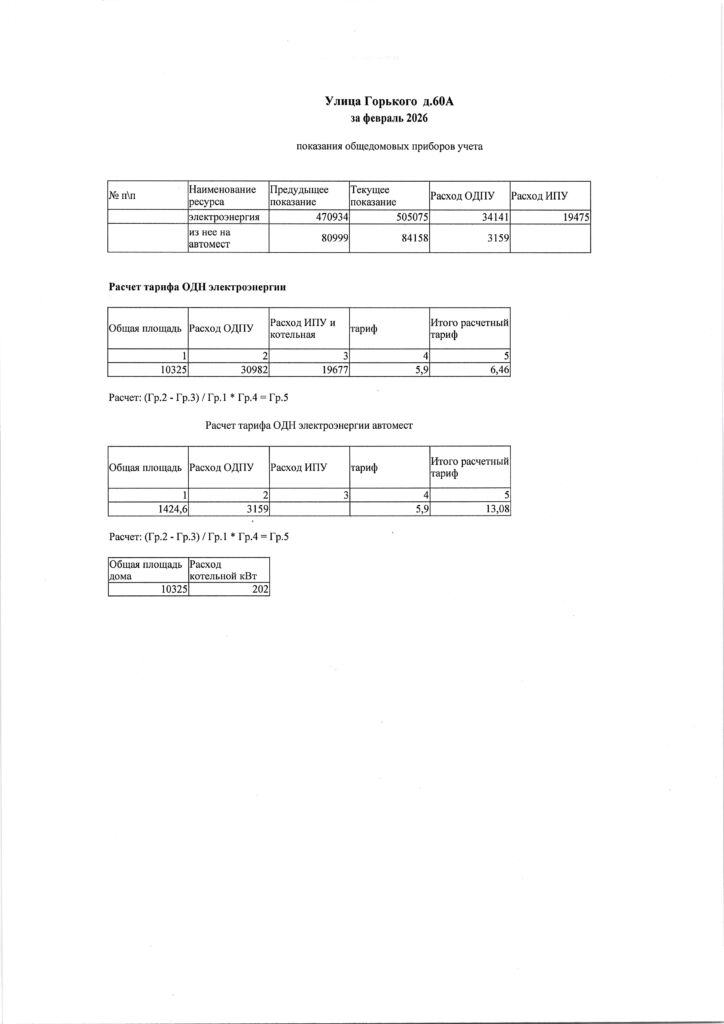 Улица Горького д.60А
за февраль 2026

показания общедомовых приборов учета

| № п\п | Наименование ресурса | Предыдущее показание | Текущее показание | Расход ОДПУ | Расход ИПУ |
|---|---|---|---|---|---|
| | электроэнергия | 470934 | 505075 | 34141 | 19475 |
| | из нее на автомест | 80999 | 84158 | 3159 | |

Расчет тарифа ОДН электроэнергии

| Общая площадь | Расход ОДПУ | Расход ИПУ и котельная | тариф | Итого расчетный тариф |
|---|---|---|---|---|
| 1 | 2 | 3 | 4 | 5 |
| 10325 | 30982 | 19677 | 5,9 | 6,46 |

Расчет: (Гр.2 - Гр.3) / Гр.1 * Гр.4 = Гр.5

Расчет тарифа ОДН электроэнергии автомест

| Общая площадь | Расход ОДПУ | Расход ИПУ | тариф | Итого расчетный тариф |
|---|---|---|---|---|
| 1 | 2 | 3 | 4 | 5 |
| 1424,6 | 3159 | | 5,9 | 13,08 |

Расчет: (Гр.2 - Гр.3) / Гр.1 * Гр.4 = Гр.5

| Общая площадь дома | Расход котельной кВт |
|---|---|
| 10325 | 202 |